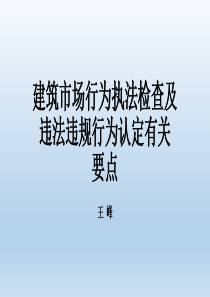 建筑市场行为执法检查及违法违规行为认定有关要点

王 峰